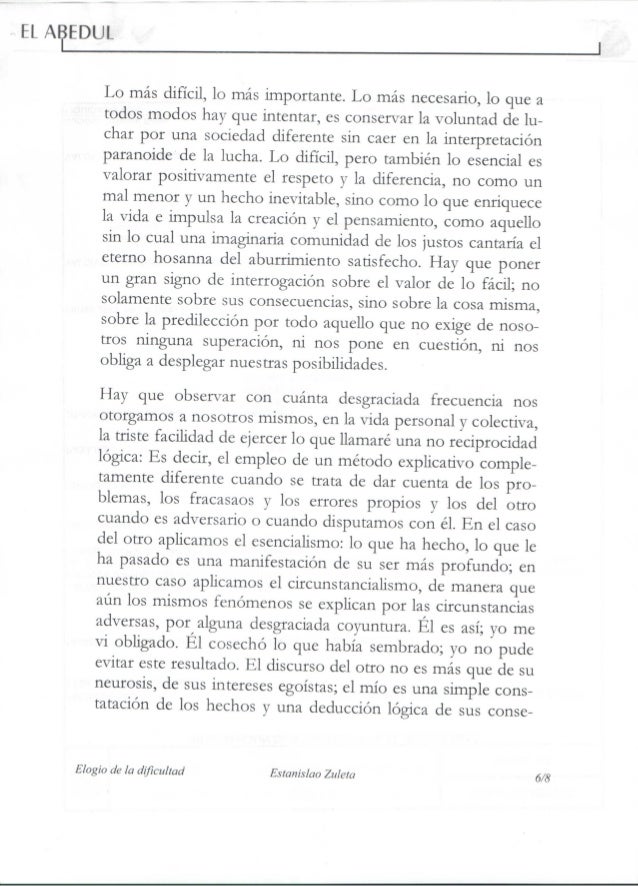 EL ABEDUL

Lo más difícil, lo más importante. Lo más necesario, lo que a todos modos hay que intentar, es conservar la voluntad de luchar por una sociedad diferente sin caer en la interpretación paranoide de la lucha. Lo difícil, pero también lo esencial es valorar positivamente el respeto y la diferencia, no como un mal menor y un hecho inevitable, sino como lo que enriquece la vida e impulsa la creación y el pensamiento, como aquello sin lo cual una imaginaria comunidad de los justos cantaría el eterno hosanna del aburrimiento satisfecho. Hay que poner un gran signo de interrogación sobre el valor de lo fácil; no solamente sobre sus consecuencias, sino sobre la cosa misma, sobre la predilección por todo aquello que no exige de nosotros ninguna superación, ni nos pone en cuestión, ni nos obliga a desplegar nuestras posibilidades.

Hay que observar con cuánta desgraciada frecuencia nos otorgamos a nosotros mismos, en la vida personal y colectiva, la triste facilidad de ejercer lo que llamaré una no reciprocidad lógica: Es decir, el empleo de un método explicativo completamente diferente cuando se trata de dar cuenta de los problemas, los fracasaos y los errores propios y los del otro cuando es adversario o cuando disputamos con él. En el caso del otro aplicamos el esencialismo: lo que ha hecho, lo que le ha pasado es una manifestación de su ser más profundo; en nuestro caso aplicamos el circunstancialismo, de manera que aún los mismos fenómenos se explican por las circunstancias adversas, por alguna desgraciada coyuntura. Él es así; yo me vi obligado. Él cosechó lo que había sembrado; yo no pude evitar este resultado. El discurso del otro no es más que de su neurosis, de sus intereses egoístas; el mío es una simple constatación de los hechos y una deducción lógica de sus conse-

Elogio de la dificultad          Estanislao Zuleta          6/8